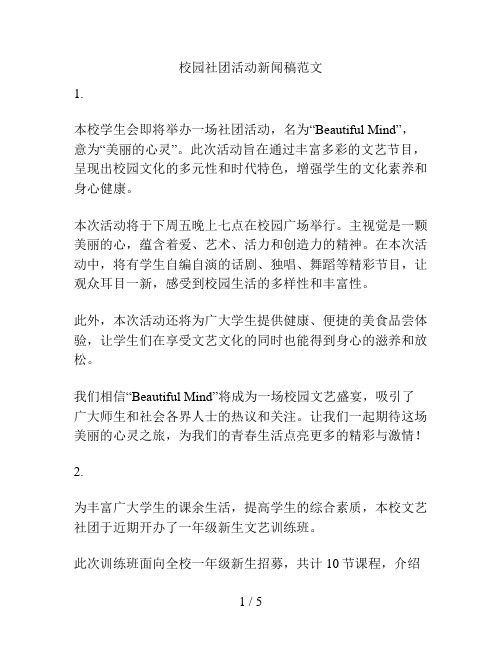 校园社团活动新闻稿范文

1.

本校学生会即将举办一场社团活动，名为“Beautiful Mind”，意为“美丽的心灵”。此次活动旨在通过丰富多彩的文艺节目，呈现出校园文化的多元性和时代特色，增强学生的文化素养和身心健康。

本次活动将于下周五晚上七点在校园广场举行。主视觉是一颗美丽的心，蕴含着爱、艺术、活力和创造力的精神。在本次活动中，将有学生自编自演的话剧、独唱、舞蹈等精彩节目，让观众耳目一新，感受到校园生活的多样性和丰富性。

此外，本次活动还将为广大学生提供健康、便捷的美食品尝体验，让学生们在享受文艺文化的同时也能得到身心的滋养和放松。

我们相信“Beautiful Mind”将成为一场校园文艺盛宴，吸引了广大师生和社会各界人士的热议和关注。让我们一起期待这场美丽的心灵之旅，为我们的青春生活点亮更多的精彩与激情！

2.

为丰富广大学生的课余生活，提高学生的综合素质，本校文艺社团于近期开办了一年级新生文艺训练班。

此次训练班面向全校一年级新生招募，共计 10 节课程，介绍

1 / 5